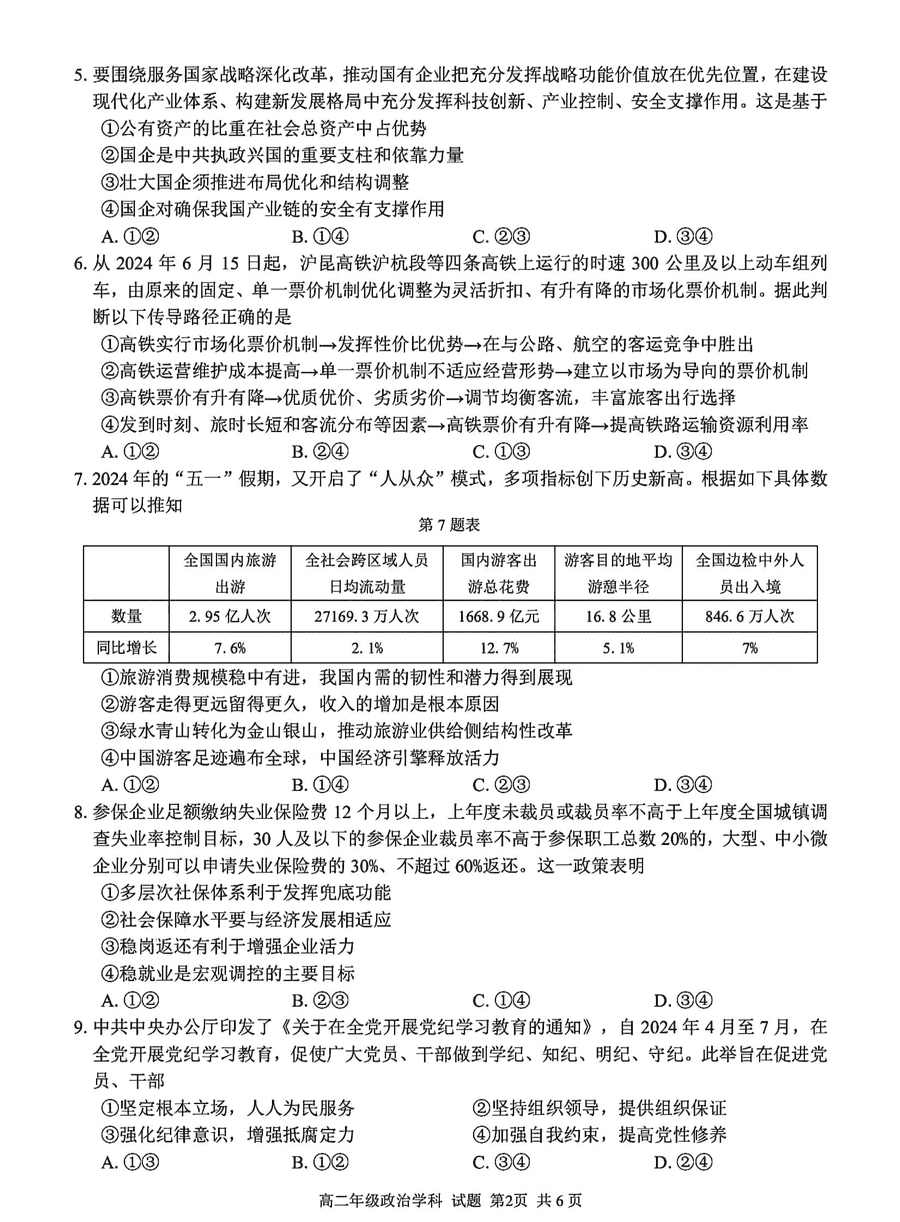 5. 要围绕服务国家战略深化改革，推动国有企业把充分发挥战略功能价值放在优先位置，在建设现代化产业体系、构建新发展格局中充分发挥科技创新、产业控制、安全支撑作用。这是基于
①公有资产的比重在社会总资产中占优势
②国企是中共执政兴国的重要支柱和依靠力量
③壮大国企须推进布局优化和结构调整
④国企对确保我国产业链的安全有支撑作用
A. ①②　　B. ①④　　C. ②③　　D. ③④

6. 从 2024 年 6 月 15 日起，沪昆高铁沪杭段等四条高铁上运行的时速 300 公里及以上动车组列车，由原来的固定、单一票价机制优化调整为灵活折扣、有升有降的市场化票价机制。据此判断以下传导路径正确的是
①高铁实行市场化票价机制→发挥性价比优势→在与公路、航空的客运竞争中胜出
②高铁运营维护成本提高→单一票价机制不适应经营形势→建立以市场为导向的票价机制
③高铁票价有升有降→优质优价、劣质劣价→调节均衡客流，丰富旅客出行选择
④发到时刻、旅时长短和客流分布等因素→高铁票价有升有降→提高铁路运输资源利用率
A. ①②　　B. ②④　　C. ①③　　D. ③④

7. 2024 年的“五一”假期，又开启了“人从众”模式，多项指标创下历史新高。根据如下具体数据可以推知

第 7 题表

|  | 全国国内旅游出游 | 全社会跨区域人员日均流动量 | 国内游客出游总花费 | 游客目的地平均游憩半径 | 全国边检中外人员出入境 |
|---|---|---|---|---|---|
| 数量 | 2.95 亿人次 | 27169.3 万人次 | 1668.9 亿元 | 16.8 公里 | 846.6 万人次 |
| 同比增长 | 7.6% | 2.1% | 12.7% | 5.1% | 7% |

①旅游消费规模稳中有进，我国内需的韧性和潜力得到展现
②游客走得更远留得更久，收入的增加是根本原因
③绿水青山转化为金山银山，推动旅游业供给侧结构性改革
④中国游客足迹遍布全球，中国经济引擎释放活力
A. ①②　　B. ①④　　C. ②③　　D. ③④

8. 参保企业足额缴纳失业保险费 12 个月以上，上年度未裁员或裁员率不高于上年度全国城镇调查失业率控制目标，30 人及以下的参保企业裁员率不高于参保职工总数 20%的，大型、中小微企业分别可以申请失业保险费的 30%、不超过 60%返还。这一政策表明
①多层次社保体系利于发挥兜底功能
②社会保障水平要与经济发展相适应
③稳岗返还有利于增强企业活力
④稳就业是宏观调控的主要目标
A. ①②　　B. ②③　　C. ①④　　D. ③④

9. 中共中央办公厅印发了《关于在全党开展党纪学习教育的通知》，自 2024 年 4 月至 7 月，在全党开展党纪学习教育，促使广大党员、干部做到学纪、知纪、明纪、守纪。此举旨在促进党员、干部
①坚定根本立场，人人为民服务　　②坚持组织领导，提供组织保证
③强化纪律意识，增强抵腐定力　　④加强自我约束，提高党性修养
A. ①③　　B. ①②　　C. ③④　　D. ②④

高二年级政治学科 试题 第2页 共 6 页